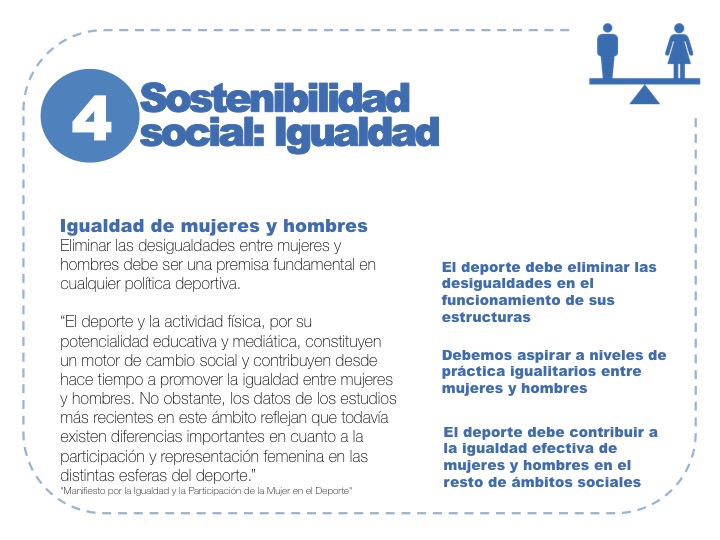 4 Sostenibilidad social: Igualdad

Igualdad de mujeres y hombres
Eliminar las desigualdades entre mujeres y hombres debe ser una premisa fundamental en cualquier política deportiva.

“El deporte y la actividad física, por su potencialidad educativa y mediática, constituyen un motor de cambio social y contribuyen desde hace tiempo a promover la igualdad entre mujeres y hombres. No obstante, los datos de los estudios más recientes en este ámbito reflejan que todavía existen diferencias importantes en cuanto a la participación y representación femenina en las distintas esferas del deporte.”
"Manifiesto por la Igualdad y la Participación de la Mujer en el Deporte"

El deporte debe eliminar las desigualdades en el funcionamiento de sus estructuras

Debemos aspirar a niveles de práctica igualitarios entre mujeres y hombres

El deporte debe contribuir a la igualdad efectiva de mujeres y hombres en el resto de ámbitos sociales